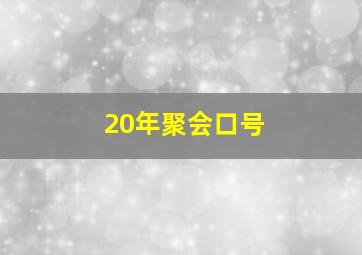 20年聚会口号